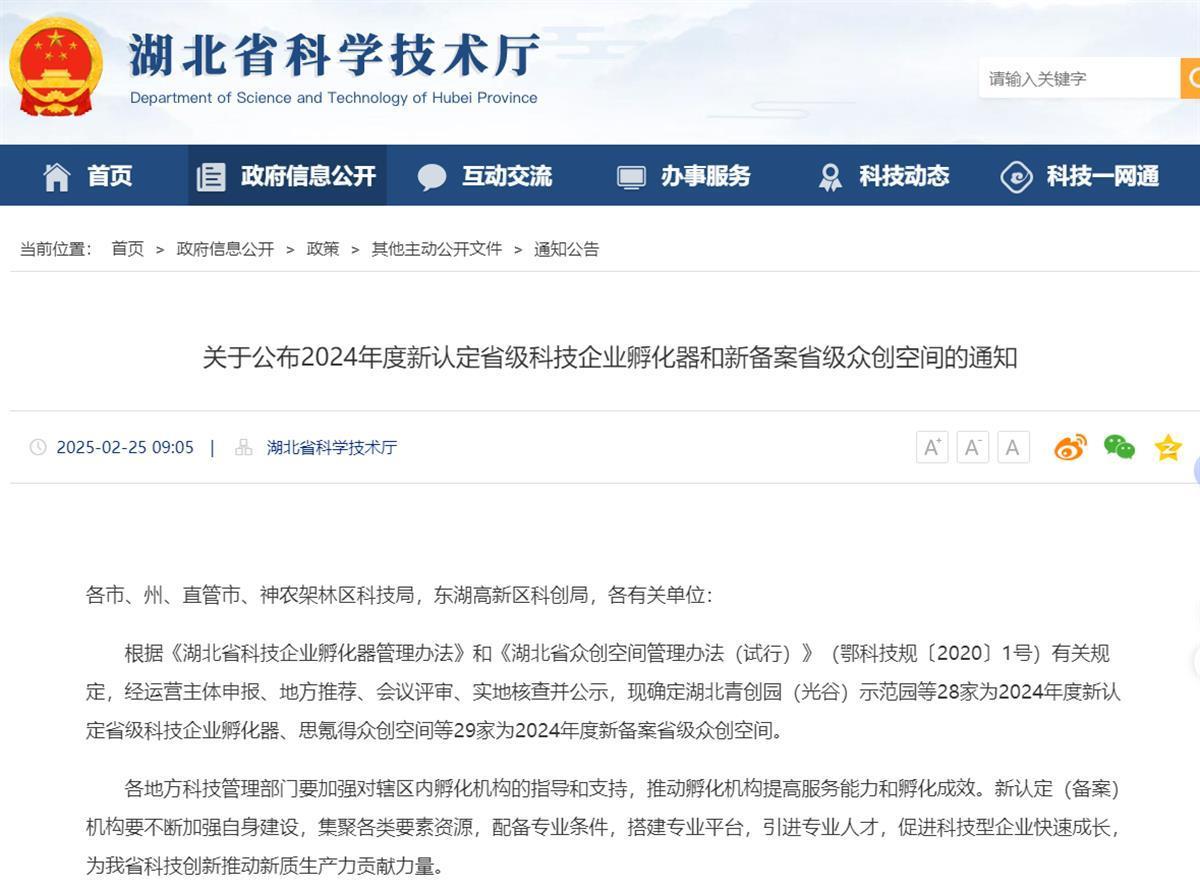 湖北省科学技术厅
Department of Science and Technology of Hubei Province

请输入关键字

首页　政府信息公开　互动交流　办事服务　科技动态　科技一网通

当前位置： 首页 > 政府信息公开 > 政策 > 其他主动公开文件 > 通知公告

关于公布2024年度新认定省级科技企业孵化器和新备案省级众创空间的通知

2025-02-25 09:05 | 湖北省科学技术厅

A⁺ A⁻ A

各市、州、直管市、神农架林区科技局，东湖高新区科创局，各有关单位：

根据《湖北省科技企业孵化器管理办法》和《湖北省众创空间管理办法（试行）》（鄂科技规〔2020〕1号）有关规定，经运营主体申报、地方推荐、会议评审、实地核查并公示，现确定湖北青创园（光谷）示范园等28家为2024年度新认定省级科技企业孵化器、思氪得众创空间等29家为2024年度新备案省级众创空间。

各地方科技管理部门要加强对辖区内孵化机构的指导和支持，推动孵化机构提高服务能力和孵化成效。新认定（备案）机构要不断加强自身建设，集聚各类要素资源，配备专业条件，搭建专业平台，引进专业人才，促进科技型企业快速成长，为我省科技创新推动新质生产力贡献力量。